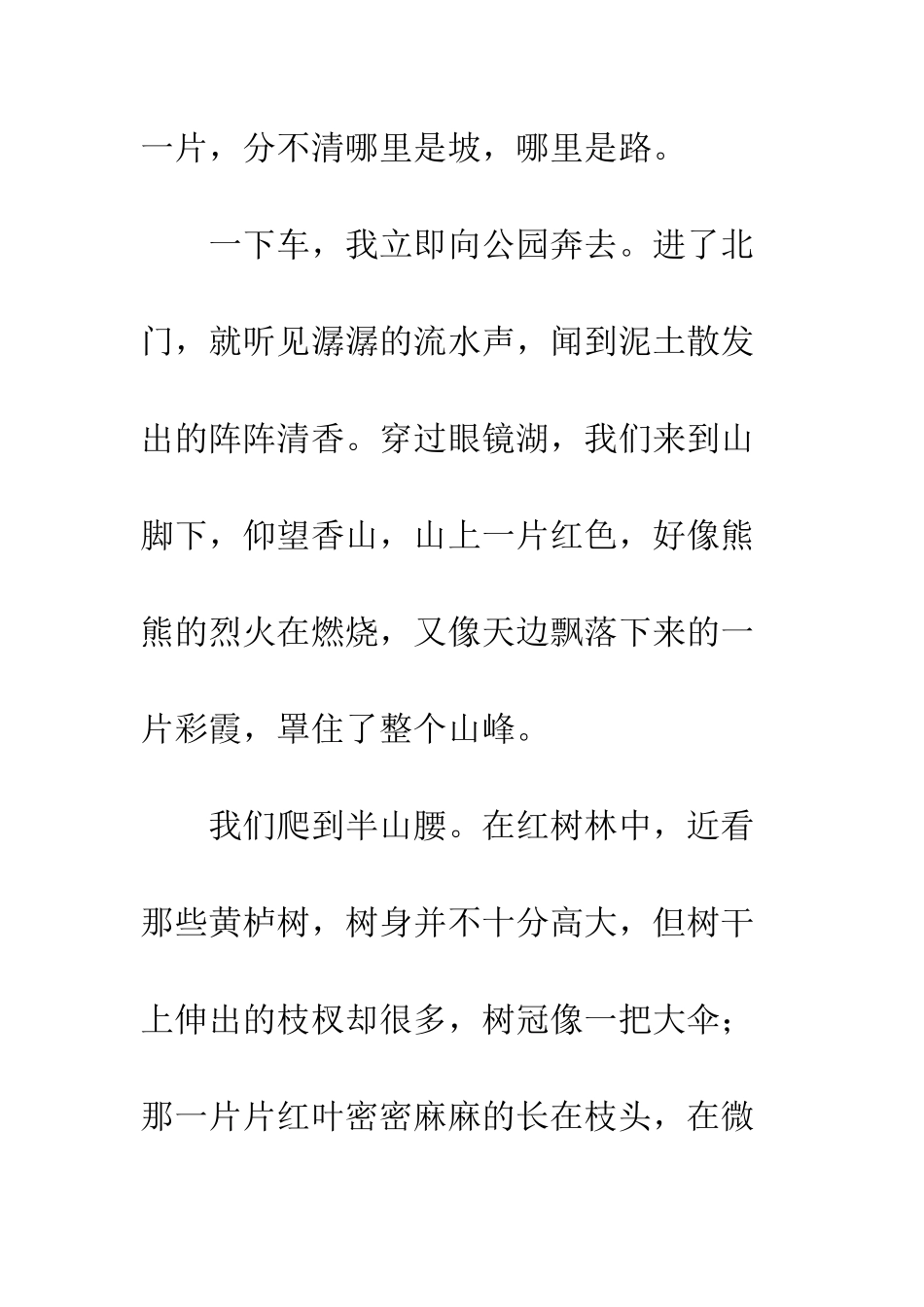 一片，分不清哪里是坡，哪里是路。

一下车，我立即向公园奔去。进了北门，就听见潺潺的流水声，闻到泥土散发出的阵阵清香。穿过眼镜湖，我们来到山脚下，仰望香山，山上一片红色，好像熊熊的烈火在燃烧，又像天边飘落下来的一片彩霞，罩住了整个山峰。

我们爬到半山腰。在红树林中，近看那些黄栌树，树身并不十分高大，但树干上伸出的枝杈却很多，树冠像一把大伞；那一片片红叶密密麻麻的长在枝头，在微